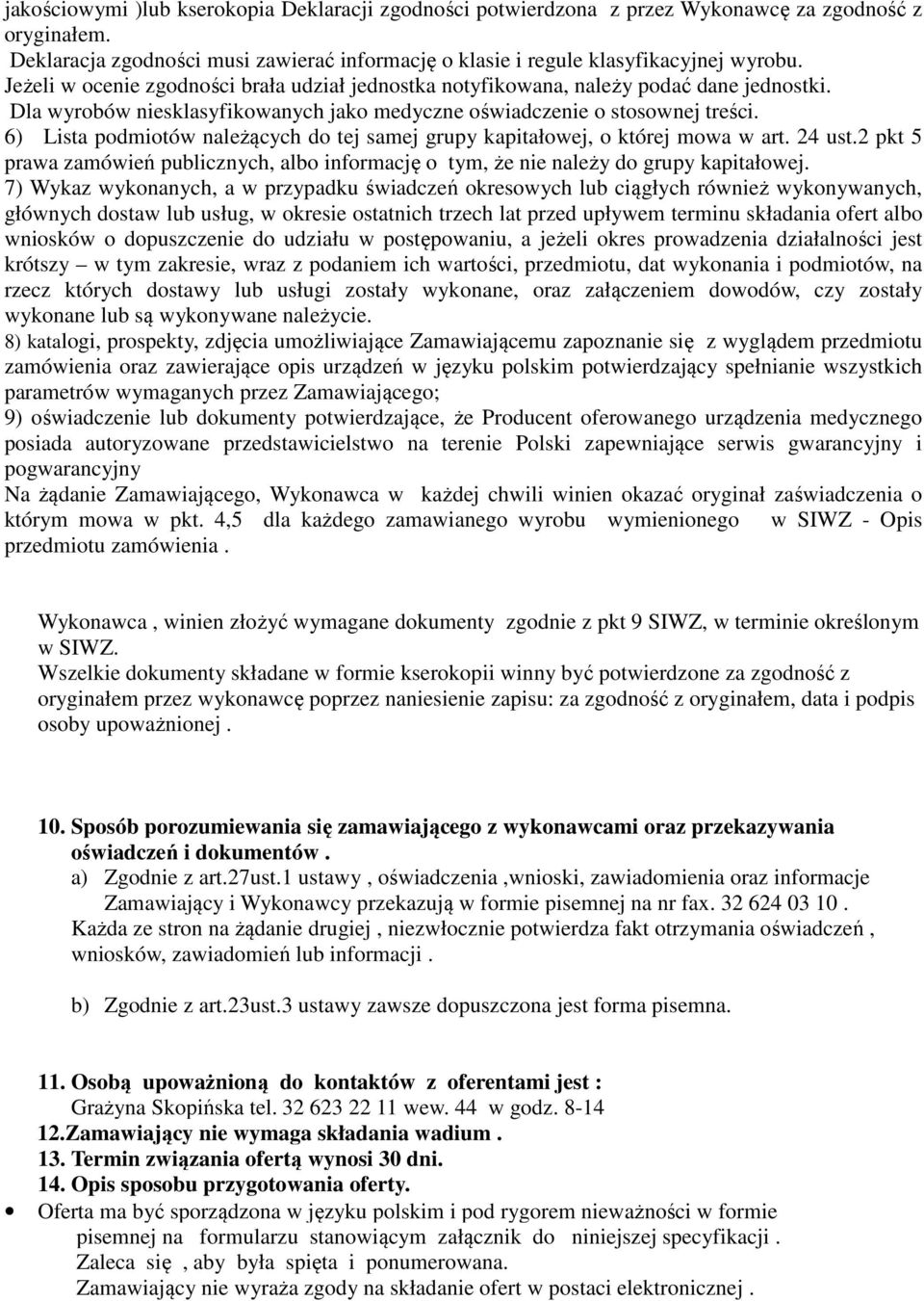 jakościowymi )lub kserokopia Deklaracji zgodności potwierdzona z przez Wykonawcę za zgodność z oryginałem.
Deklaracja zgodności musi zawierać informację o klasie i regule klasyfikacyjnej wyrobu.
Jeżeli w ocenie zgodności brała udział jednostka notyfikowana, należy podać dane jednostki.
Dla wyrobów niesklasyfikowanych jako medyczne oświadczenie o stosownej treści.
6) Lista podmiotów należących do tej samej grupy kapitałowej, o której mowa w art. 24 ust.2 pkt 5 prawa zamówień publicznych, albo informację o tym, że nie należy do grupy kapitałowej.
7) Wykaz wykonanych, a w przypadku świadczeń okresowych lub ciągłych również wykonywanych, głównych dostaw lub usług, w okresie ostatnich trzech lat przed upływem terminu składania ofert albo wniosków o dopuszczenie do udziału w postępowaniu, a jeżeli okres prowadzenia działalności jest krótszy – w tym zakresie, wraz z podaniem ich wartości, przedmiotu, dat wykonania i podmiotów, na rzecz których dostawy lub usługi zostały wykonane, oraz załączeniem dowodów, czy zostały wykonane lub są wykonywane należycie.
8) katalogi, prospekty, zdjęcia umożliwiające Zamawiającemu zapoznanie się z wyglądem przedmiotu zamówienia oraz zawierające opis urządzeń w języku polskim potwierdzający spełnianie wszystkich parametrów wymaganych przez Zamawiającego;
9) oświadczenie lub dokumenty potwierdzające, że Producent oferowanego urządzenia medycznego posiada autoryzowane przedstawicielstwo na terenie Polski zapewniające serwis gwarancyjny i pogwarancyjny
Na żądanie Zamawiającego, Wykonawca w każdej chwili winien okazać oryginał zaświadczenia o którym mowa w pkt. 4,5 dla każdego zamawianego wyrobu wymienionego w SIWZ - Opis przedmiotu zamówienia .

Wykonawca , winien złożyć wymagane dokumenty zgodnie z pkt 9 SIWZ, w terminie określonym w SIWZ.
Wszelkie dokumenty składane w formie kserokopii winny być potwierdzone za zgodność z oryginałem przez wykonawcę poprzez naniesienie zapisu: za zgodność z oryginałem, data i podpis osoby upoważnionej .

10. Sposób porozumiewania się zamawiającego z wykonawcami oraz przekazywania oświadczeń i dokumentów .
a) Zgodnie z art.27ust.1 ustawy , oświadczenia ,wnioski, zawiadomienia oraz informacje Zamawiający i Wykonawcy przekazują w formie pisemnej na nr fax. 32 624 03 10 .
Każda ze stron na żądanie drugiej , niezwłocznie potwierdza fakt otrzymania oświadczeń , wniosków, zawiadomień lub informacji .

b) Zgodnie z art.23ust.3 ustawy zawsze dopuszczona jest forma pisemna.

11. Osobą upoważnioną do kontaktów z oferentami jest :
Grażyna Skopińska tel. 32 623 22 11 wew. 44 w godz. 8-14
12.Zamawiający nie wymaga składania wadium .
13. Termin związania ofertą wynosi 30 dni.
14. Opis sposobu przygotowania oferty.
• Oferta ma być sporządzona w języku polskim i pod rygorem nieważności w formie pisemnej na formularzu stanowiącym załącznik do niniejszej specyfikacji .
Zaleca się , aby była spięta i ponumerowana.
Zamawiający nie wyraża zgody na składanie ofert w postaci elektronicznej .